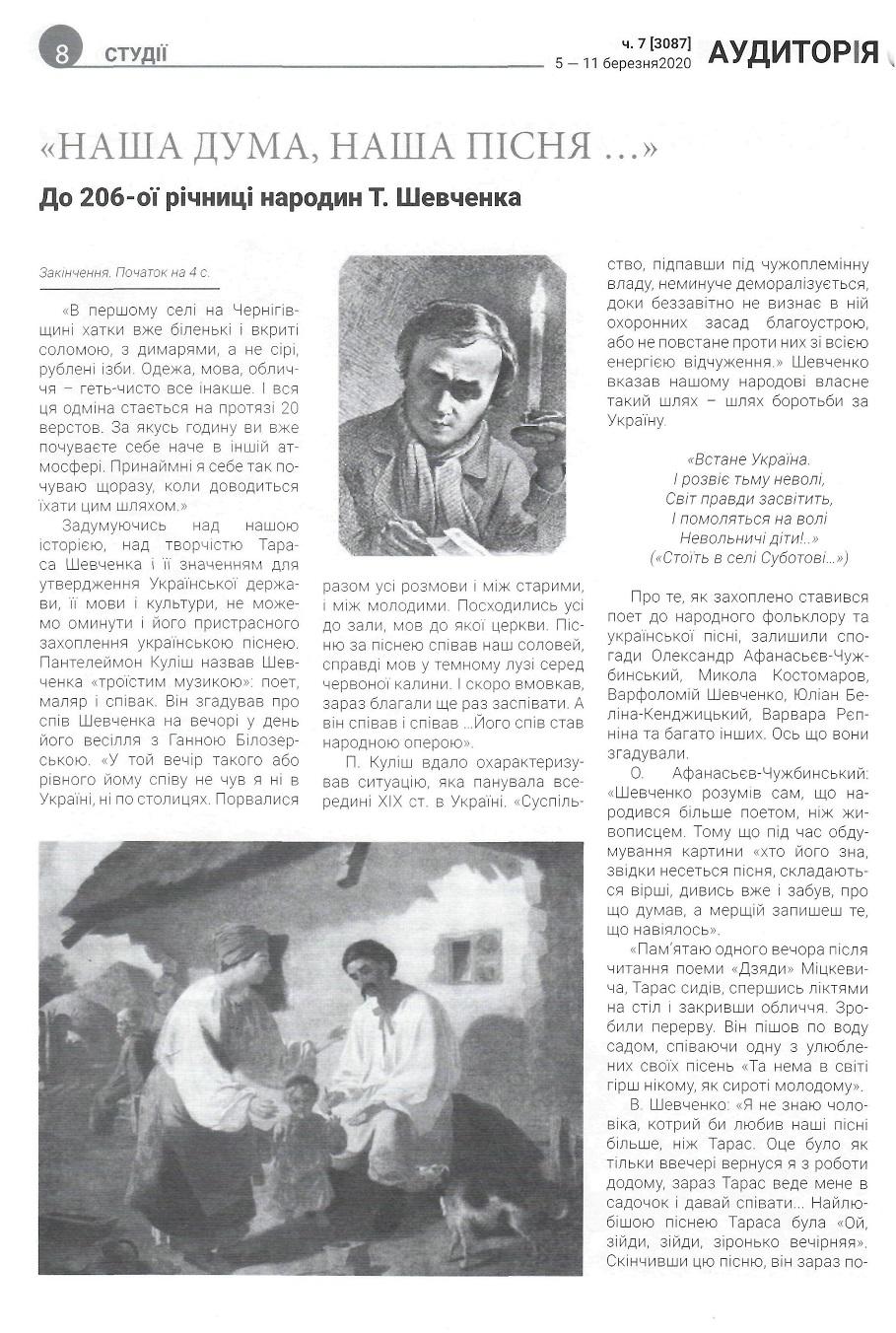 8 СТУДІЇ

ч. 7 [3087]
5 — 11 березня2020
АУДИТОРІЯ

«НАША ДУМА, НАША ПІСНЯ ...»

До 206-ої річниці народин Т. Шевченка

Закінчення. Початок на 4 с.

«В першому селі на Чернігівщині хатки вже біленькі і вкриті соломою, з димарями, а не сірі, рублені ізби. Одежа, мова, обличчя – геть-чисто все інакше. І вся ця одміна стається на протязі 20 верстов. За якусь годину ви вже почуваєте себе наче в іншій атмосфері. Принаймні я себе так почуваю щоразу, коли доводиться їхати цим шляхом.»

Задумуючись над нашою історією, над творчістю Тараса Шевченка і її значенням для утвердження Української держави, її мови і культури, не можемо оминути і його пристрасного захоплення українською піснею. Пантелеймон Куліш назвав Шевченка «троїстим музикою»: поет, маляр і співак. Він згадував про спів Шевченка на вечорі у день його весілля з Ганною Білозерською. «У той вечір такого або рівного йому співу не чув я ні в Україні, ні по столицях. Порвалися разом усі розмови і між старими, і між молодими. Посходились усі до зали, мов до якої церкви. Пісню за піснею співав наш соловей, справді мов у темному лузі серед червоної калини. І скоро вмовкав, зараз благали ще раз заспівати. А він співав і співав ...Його спів став народною оперою».

П. Куліш вдало охарактеризував ситуацію, яка панувала всередині XIX ст. в Україні. «Суспільство, підпавши під чужоплемінну владу, неминуче деморалізується, доки беззавітно не визнає в ній охоронних засад благоустрою, або не повстане проти них зі всією енергією відчуження.» Шевченко вказав нашому народові власне такий шлях – шлях боротьби за Україну.

«Встане Україна.
І розвіє тьму неволі,
Світ правди засвітить,
І помоляться на волі
Невольничі діти!..»
(«Стоїть в селі Суботові...»)

Про те, як захоплено ставився поет до народного фольклору та української пісні, залишили спогади Олександр Афанасьєв-Чужбинський, Микола Костомаров, Варфоломій Шевченко, Юліан Беліна-Кенджицький, Варвара Рєпніна та багато інших. Ось що вони згадували.

О. Афанасьєв-Чужбинський: «Шевченко розумів сам, що народився більше поетом, ніж живописцем. Тому що під час обдумування картини «хто його зна, звідки несеться пісня, складаються вірші, дивись вже і забув, про що думав, а мерщій запишеш те, що навіялось».

«Пам'ятаю одного вечора після читання поеми «Дзяди» Міцкевича, Тарас сидів, спершись ліктями на стіл і закривши обличчя. Зробили перерву. Він пішов по воду садом, співаючи одну з улюблених своїх пісень «Та нема в світі гірш нікому, як сироті молодому».

В. Шевченко: «Я не знаю чоловіка, котрий би любив наші пісні більше, ніж Тарас. Оце було як тільки ввечері вернуся я з роботи додому, зараз Тарас веде мене в садочок і давай співати... Найлюбішою піснею Тараса була «Ой, зійди, зійди, зіронько вечірняя». Скінчивши цю пісню, він зараз по-